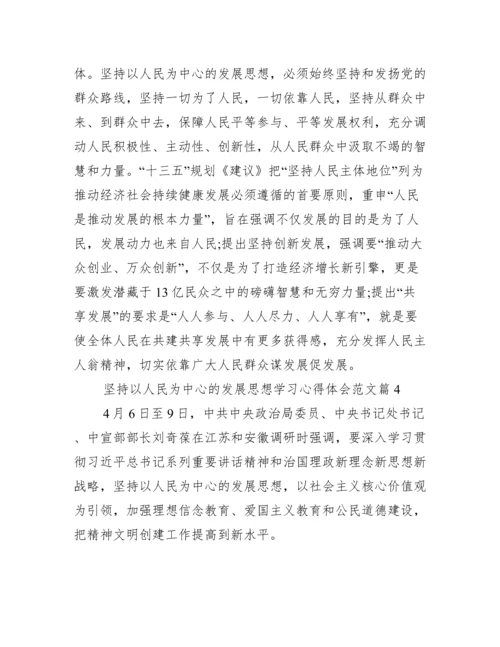 体。坚持以人民为中心的发展思想，必须始终坚持和发扬党的群众路线，坚持一切为了人民，一切依靠人民，坚持从群众中来、到群众中去，保障人民平等参与、平等发展权利，充分调动人民积极性、主动性、创新性，从人民群众中汲取不竭的智慧和力量。“十三五”规划《建议》把“坚持人民主体地位”列为推动经济社会持续健康发展必须遵循的首要原则，重申“人民是推动发展的根本力量”，旨在强调不仅发展的目的是为了人民，发展动力也来自人民;提出坚持创新发展，强调要“推动大众创业、万众创新”，不仅是为了打造经济增长新引擎，更是要激发潜藏于13亿民众之中的磅礴智慧和无穷力量;提出“共享发展”的要求是“人人参与、人人尽力、人人享有”，就是要使全体人民在共建共享发展中有更多获得感，充分发挥人民主人翁精神，切实依靠广大人民群众谋发展促发展。

坚持以人民为中心的发展思想学习心得体会范文篇4

4月6日至9日，中共中央政治局委员、中央书记处书记、中宣部部长刘奇葆在江苏和安徽调研时强调，要深入学习贯彻习近平总书记系列重要讲话精神和治国理政新理念新思想新战略，坚持以人民为中心的发展思想，以社会主义核心价值观为引领，加强理想信念教育、爱国主义教育和公民道德建设，把精神文明创建工作提高到新水平。